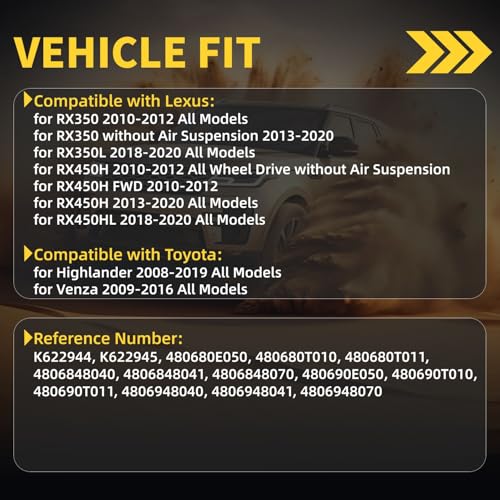 VEHICLE FIT

Compatible with Lexus:
for RX350 2010-2012 All Models
for RX350 without Air Suspension 2013-2020
for RX350L 2018-2020 All Models
for RX450H 2010-2012 All Wheel Drive without Air Suspension
for RX450H FWD 2010-2012
for RX450H 2013-2020 All Models
for RX450HL 2018-2020 All Models

Compatible with Toyota:
for Highlander 2008-2019 All Models
for Venza 2009-2016 All Models

Reference Number:
K622944, K622945, 480680E050, 480680T010, 480680T011, 4806848040, 4806848041, 4806848070, 480690E050, 480690T010, 480690T011, 4806948040, 4806948041, 4806948070